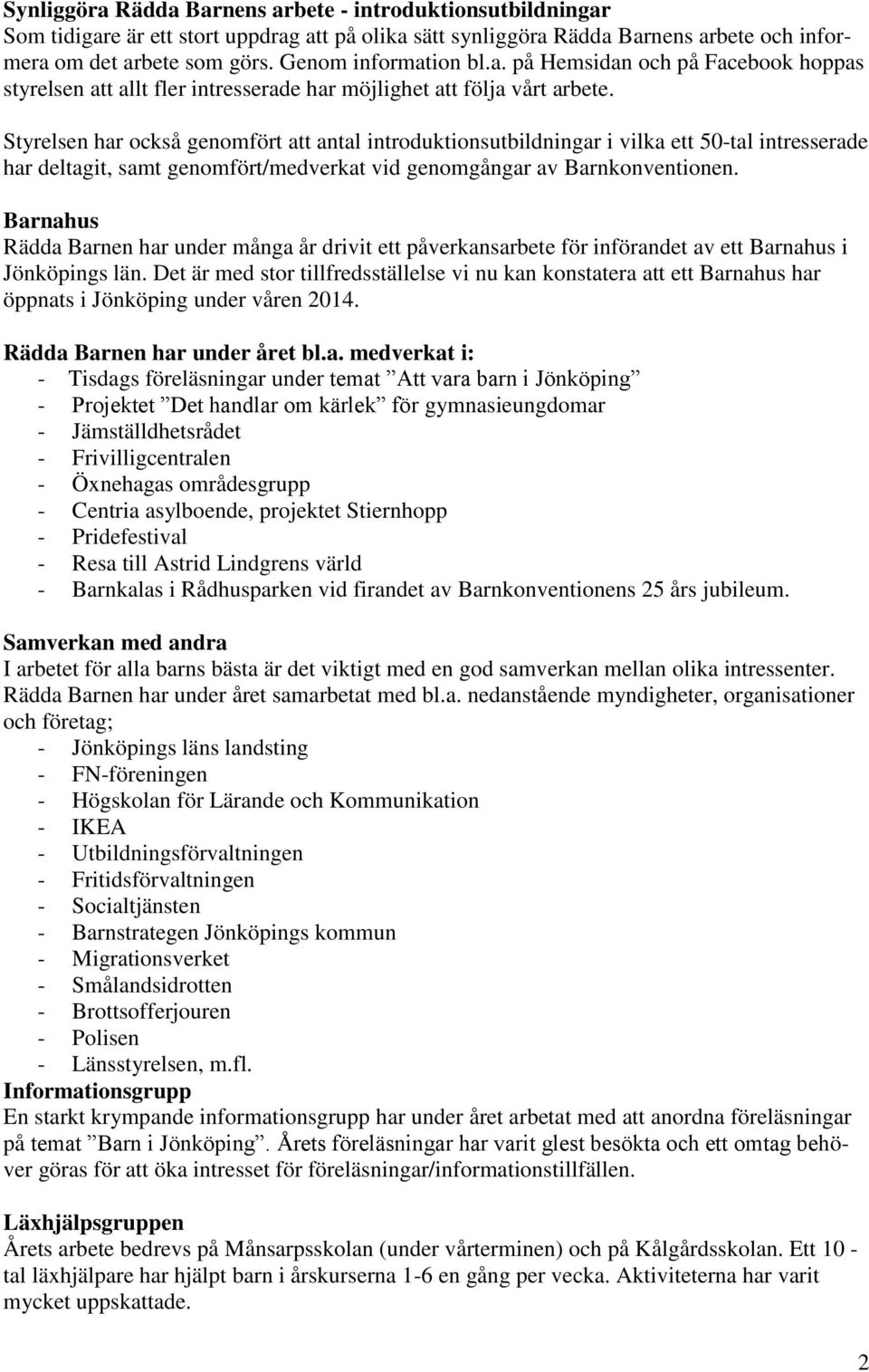 Synliggöra Rädda Barnens arbete - introduktionsutbildningar
Som tidigare är ett stort uppdrag att på olika sätt synliggöra Rädda Barnens arbete och informera om det arbete som görs. Genom information bl.a. på Hemsidan och på Facebook hoppas styrelsen att allt fler intresserade har möjlighet att följa vårt arbete.

Styrelsen har också genomfört att antal introduktionsutbildningar i vilka ett 50-tal intresserade har deltagit, samt genomfört/medverkat vid genomgångar av Barnkonventionen.

Barnahus
Rädda Barnen har under många år drivit ett påverkansarbete för införandet av ett Barnahus i Jönköpings län. Det är med stor tillfredsställelse vi nu kan konstatera att ett Barnahus har öppnats i Jönköping under våren 2014.

Rädda Barnen har under året bl.a. medverkat i:
- Tisdags föreläsningar under temat ”Att vara barn i Jönköping”
- Projektet ”Det handlar om kärlek” för gymnasieungdomar
- Jämställdhetsrådet
- Frivilligcentralen
- Öxnehagas områdesgrupp
- Centria asylboende, projektet Stiernhopp
- Pridefestival
- Resa till Astrid Lindgrens värld
- Barnkalas i Rådhusparken vid firandet av Barnkonventionens 25 års jubileum.

Samverkan med andra
I arbetet för alla barns bästa är det viktigt med en god samverkan mellan olika intressenter. Rädda Barnen har under året samarbetat med bl.a. nedanstående myndigheter, organisationer och företag;
- Jönköpings läns landsting
- FN-föreningen
- Högskolan för Lärande och Kommunikation
- IKEA
- Utbildningsförvaltningen
- Fritidsförvaltningen
- Socialtjänsten
- Barnstrategen Jönköpings kommun
- Migrationsverket
- Smålandsidrotten
- Brottsofferjouren
- Polisen
- Länsstyrelsen, m.fl.
Informationsgrupp
En starkt krympande informationsgrupp har under året arbetat med att anordna föreläsningar på temat ”Barn i Jönköping”. Årets föreläsningar har varit glest besökta och ett omtag behöver göras för att öka intresset för föreläsningar/informationstillfällen.

Läxhjälpsgruppen
Årets arbete bedrevs på Månsarpsskolan (under vårterminen) och på Kålgårdsskolan. Ett 10 - tal läxhjälpare har hjälpt barn i årskurserna 1-6 en gång per vecka. Aktiviteterna har varit mycket uppskattade.

2